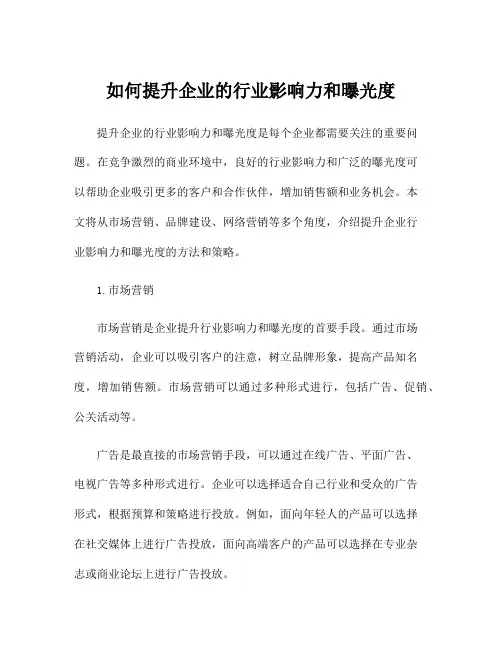 如何提升企业的行业影响力和曝光度

提升企业的行业影响力和曝光度是每个企业都需要关注的重要问题。在竞争激烈的商业环境中，良好的行业影响力和广泛的曝光度可以帮助企业吸引更多的客户和合作伙伴，增加销售额和业务机会。本文将从市场营销、品牌建设、网络营销等多个角度，介绍提升企业行业影响力和曝光度的方法和策略。

1. 市场营销

市场营销是企业提升行业影响力和曝光度的首要手段。通过市场营销活动，企业可以吸引客户的注意，树立品牌形象，提高产品知名度，增加销售额。市场营销可以通过多种形式进行，包括广告、促销、公关活动等。

广告是最直接的市场营销手段，可以通过在线广告、平面广告、电视广告等多种形式进行。企业可以选择适合自己行业和受众的广告形式，根据预算和策略进行投放。例如，面向年轻人的产品可以选择在社交媒体上进行广告投放，面向高端客户的产品可以选择在专业杂志或商业论坛上进行广告投放。